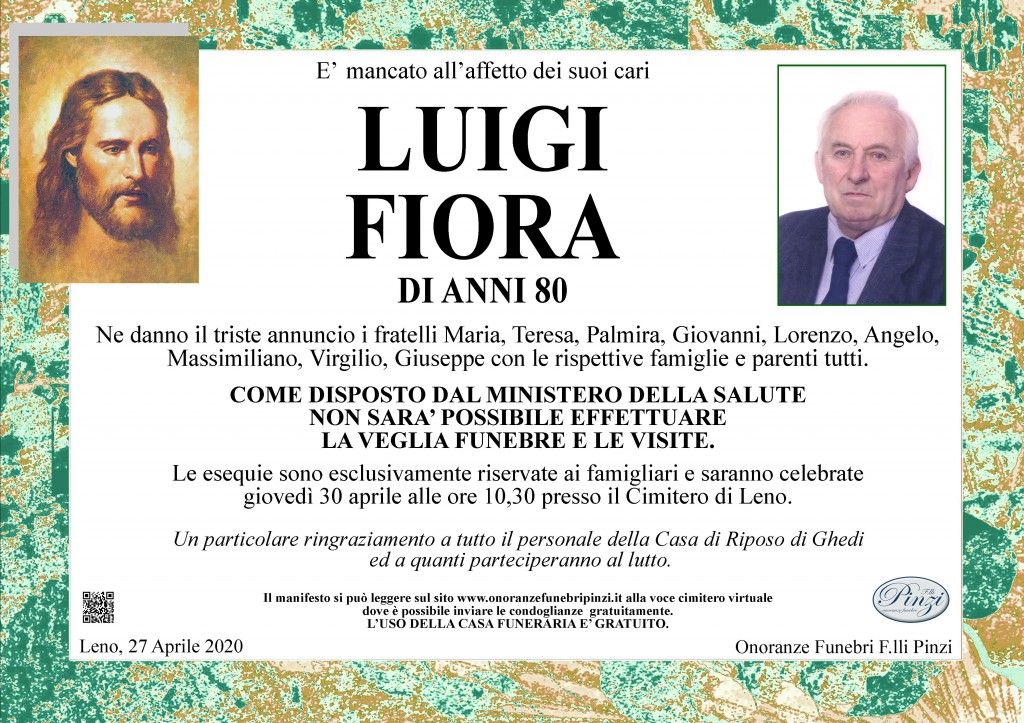 E’ mancato all’affetto dei suoi cari

LUIGI FIORA

DI ANNI 80

Ne danno il triste annuncio i fratelli Maria, Teresa, Palmira, Giovanni, Lorenzo, Angelo, Massimiliano, Virgilio, Giuseppe con le rispettive famiglie e parenti tutti.

COME DISPOSTO DAL MINISTERO DELLA SALUTE NON SARA’ POSSIBILE EFFETTUARE LA VEGLIA FUNEBRE E LE VISITE.

Le esequie sono esclusivamente riservate ai famigliari e saranno celebrate giovedì 30 aprile alle ore 10,30 presso il Cimitero di Leno.

Un particolare ringraziamento a tutto il personale della Casa di Riposo di Ghedi ed a quanti parteciperanno al lutto.

Il manifesto si può leggere sul sito www.onoranzefunebripinzi.it alla voce cimitero virtuale dove è possibile inviare le condoglianze gratuitamente.
L’USO DELLA CASA FUNERARIA E’ GRATUITO.

F.lli Pinzi

Leno, 27 Aprile 2020

Onoranze Funebri F.lli Pinzi